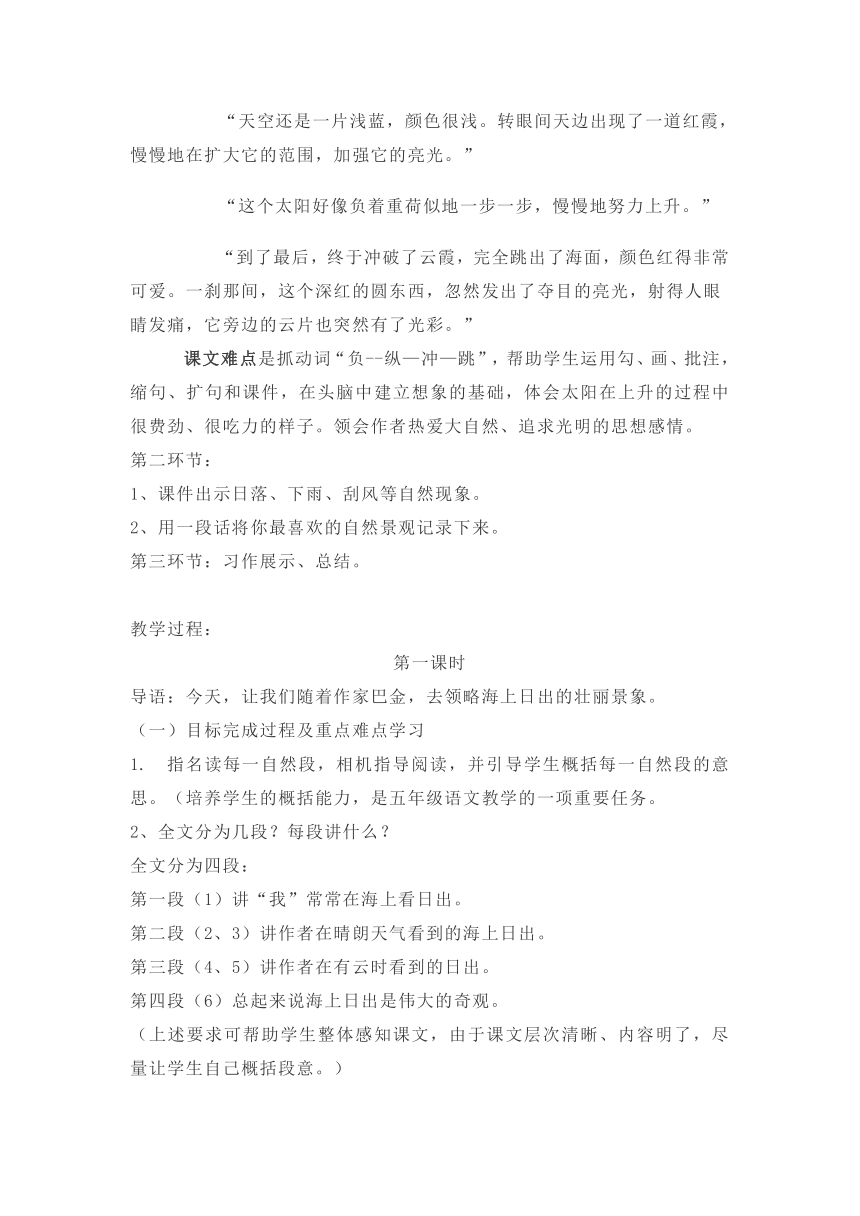 “天空还是一片浅蓝，颜色很浅。转眼间天边出现了一道红霞，慢慢地在扩大它的范围，加强它的亮光。”

“这个太阳好像负着重荷似地一步一步，慢慢地努力上升。”

“到了最后，终于冲破了云霞，完全跳出了海面，颜色红得非常可爱。一刹那间，这个深红的圆东西，忽然发出了夺目的亮光，射得人眼睛发痛，它旁边的云片也突然有了光彩。”

课文难点是抓动词“负--纵—冲—跳”，帮助学生运用勾、画、批注，缩句、扩句和课件，在头脑中建立想象的基础，体会太阳在上升的过程中很费劲、很吃力的样子。领会作者热爱大自然、追求光明的思想感情。
第二环节：
1、课件出示日落、下雨、刮风等自然现象。
2、用一段话将你最喜欢的自然景观记录下来。
第三环节：习作展示、总结。

教学过程：
第一课时
导语：今天，让我们随着作家巴金，去领略海上日出的壮丽景象。
（一）目标完成过程及重点难点学习
1. 指名读每一自然段，相机指导阅读，并引导学生概括每一自然段的意思。（培养学生的概括能力，是五年级语文教学的一项重要任务。
2、全文分为几段？每段讲什么？
全文分为四段：
第一段（1）讲“我”常常在海上看日出。
第二段（2、3）讲作者在晴朗天气看到的海上日出。
第三段（4、5）讲作者在有云时看到的日出。
第四段（6）总起来说海上日出是伟大的奇观。
（上述要求可帮助学生整体感知课文，由于课文层次清晰、内容明了，尽量让学生自己概括段意。）